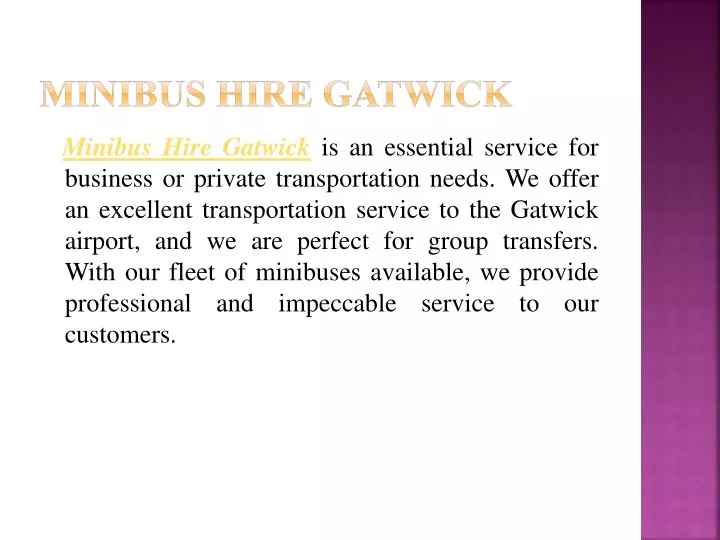 MINIBUS HIRE GATWICK

Minibus Hire Gatwick is an essential service for business or private transportation needs. We offer an excellent transportation service to the Gatwick airport, and we are perfect for group transfers. With our fleet of minibuses available, we provide professional and impeccable service to our customers.